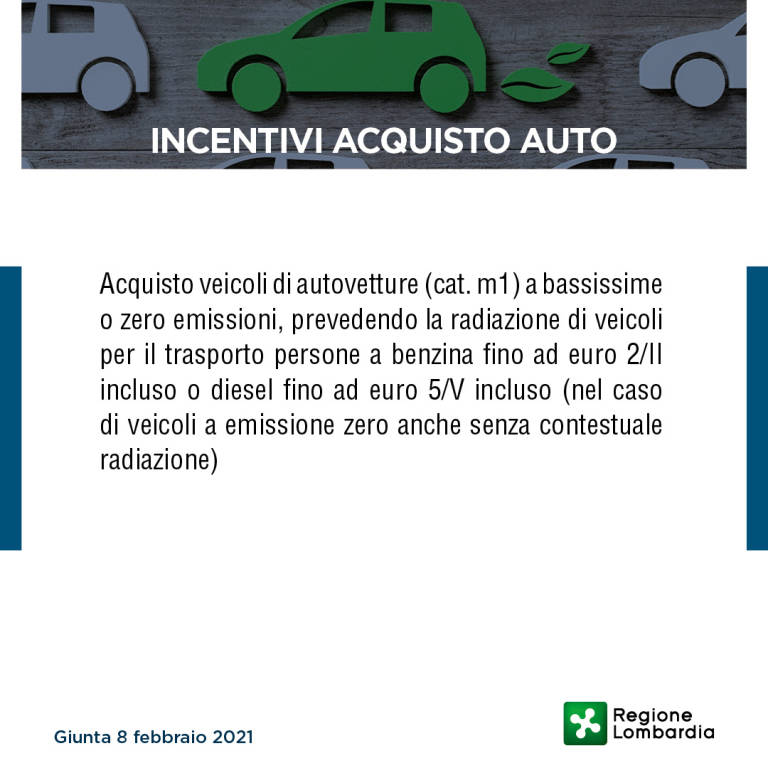 INCENTIVI ACQUISTO AUTO

Acquisto veicoli di autovetture (cat. m1) a bassissime o zero emissioni, prevedendo la radiazione di veicoli per il trasporto persone a benzina fino ad euro 2/II incluso o diesel fino ad euro 5/V incluso (nel caso di veicoli a emissione zero anche senza contestuale radiazione)

Giunta 8 febbraio 2021

Regione Lombardia